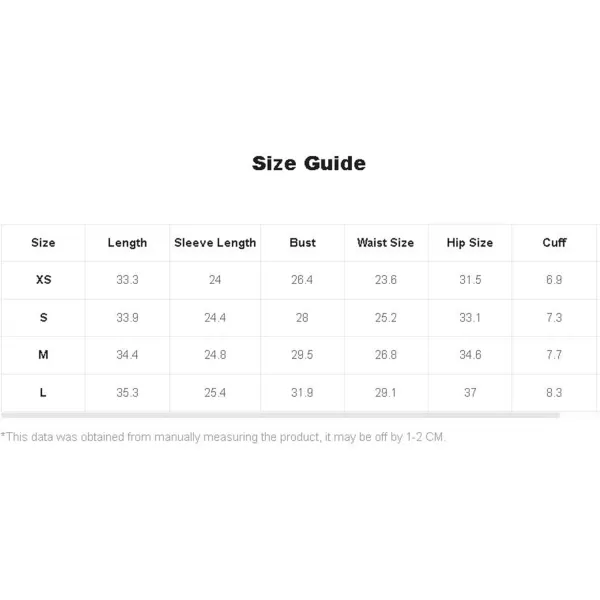 Size Guide

| Size | Length | Sleeve Length | Bust | Waist Size | Hip Size | Cuff |
|---|---|---|---|---|---|---|
| XS | 33.3 | 24 | 26.4 | 23.6 | 31.5 | 6.9 |
| S | 33.9 | 24.4 | 28 | 25.2 | 33.1 | 7.3 |
| M | 34.4 | 24.8 | 29.5 | 26.8 | 34.6 | 7.7 |
| L | 35.3 | 25.4 | 31.9 | 29.1 | 37 | 8.3 |

*This data was obtained from manually measuring the product, it may be off by 1-2 CM.